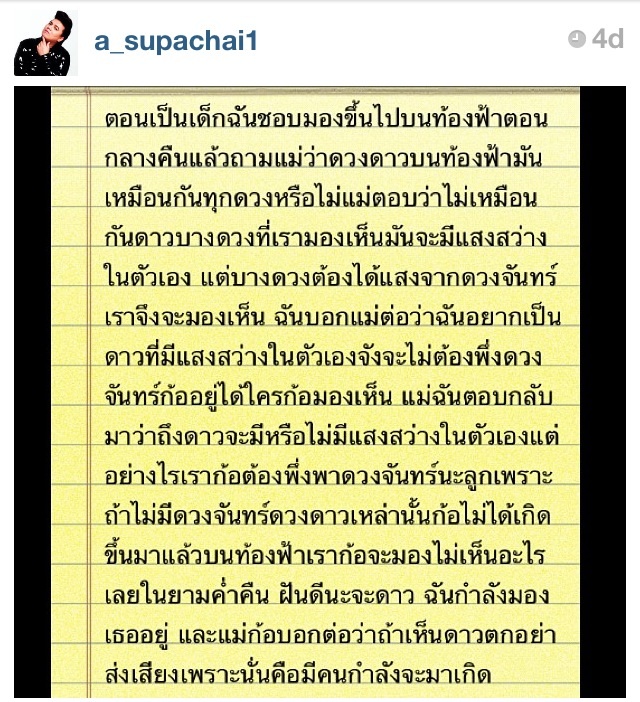 a_supachai1
4d

ตอนเป็นเด็กฉันชอบมองขึ้นไปบนท้องฟ้าตอนกลางคืนแล้วถามแม่ว่าดวงดาวบนท้องฟ้ามันเหมือนกันทุกดวงหรือไม่แม่ตอบว่าไม่เหมือนกันดาวบางดวงที่เรามองเห็นมันจะมีแสงสว่างในตัวเอง แต่บางดวงต้องได้แสงจากดวงจันทร์เราจึงจะมองเห็น ฉันบอกแม่ต่อว่าฉันอยากเป็นดาวที่มีแสงสว่างในตัวเองจังจะไม่ต้องพึ่งดวงจันทร์ก้ออยู่ได้ใครก้อมองเห็น แม่ฉันตอบกลับมาว่าถึงดาวจะมีหรือไม่มีแสงสว่างในตัวเองแต่อย่างไรเราก้อต้องพึ่งพาดวงจันทร์นะลูกเพราะถ้าไม่มีดวงจันทร์ดวงดาวเหล่านั้นก้อไม่ได้เกิดขึ้นมาแล้วบนท้องฟ้าเราก้อจะมองไม่เห็นอะไรเลยในยามค่ำคืน ฝันดีนะจะดาว ฉันกำลังมองเธออยู่ และแม่ก้อบอกต่อว่าถ้าเห็นดาวตกอย่าส่งเสียงเพราะนั่นคือมีคนกำลังจะมาเกิด